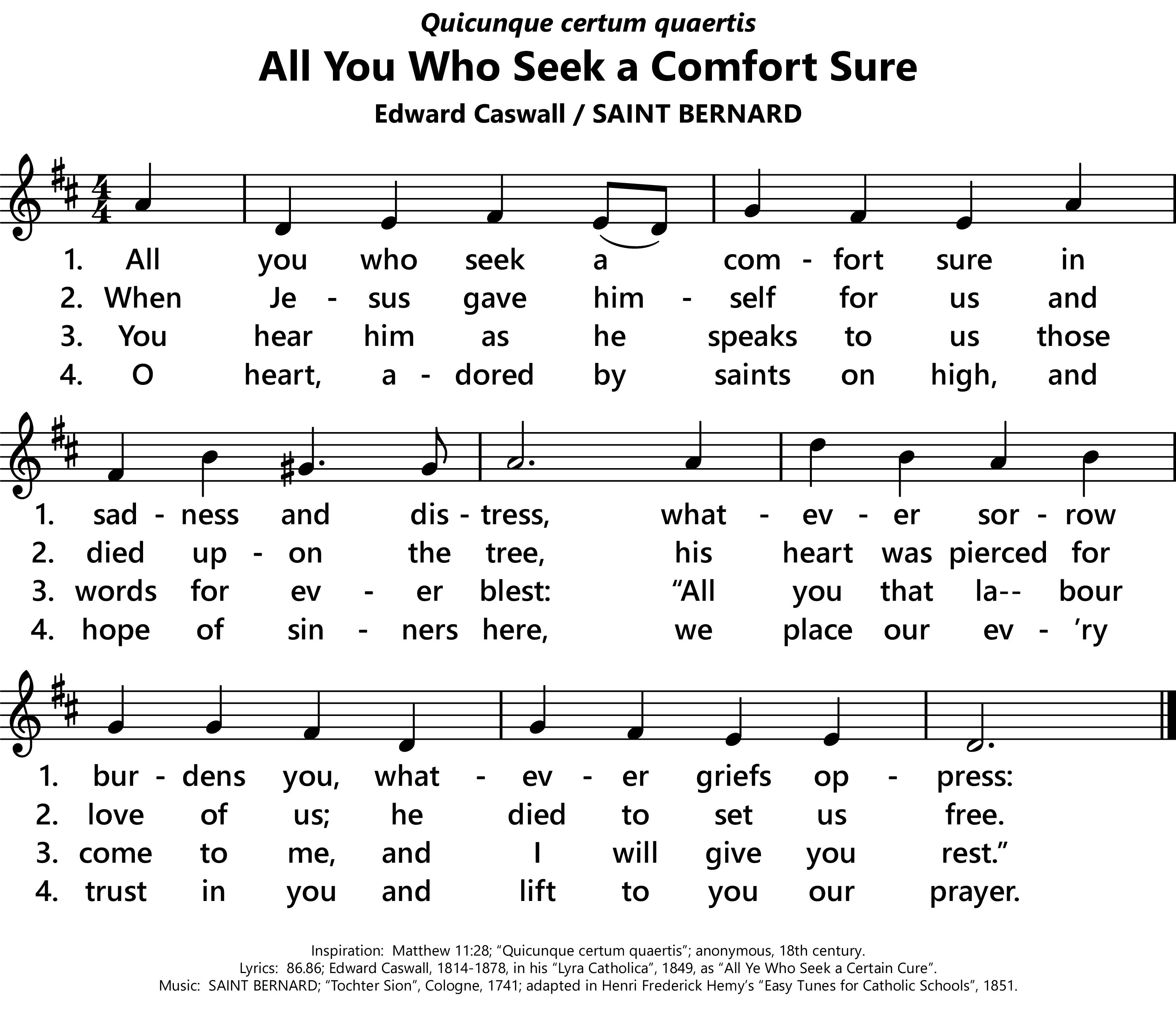 Quicunque certum quaertis

All You Who Seek a Comfort Sure

Edward Caswall / SAINT BERNARD

1. All you who seek a com - fort sure in
2. When Je - sus gave him - self for us and
3. You hear him as he speaks to us those
4. O heart, a - dored by saints on high, and

1. sad - ness and dis - tress, what - ev - er sor - row
2. died up - on the tree, his heart was pierced for
3. words for ev - er blest: "All you that la-- bour
4. hope of sin - ners here, we place our ev - 'ry

1. bur - dens you, what - ev - er griefs op - press:
2. love of us; he died to set us free.
3. come to me, and I will give you rest."
4. trust in you and lift to you our prayer.

Inspiration: Matthew 11:28; "Quicunque certum quaertis"; anonymous, 18th century.
Lyrics: 86.86; Edward Caswall, 1814-1878, in his "Lyra Catholica", 1849, as "All Ye Who Seek a Certain Cure".
Music: SAINT BERNARD; "Tochter Sion", Cologne, 1741; adapted in Henri Frederick Hemy's "Easy Tunes for Catholic Schools", 1851.